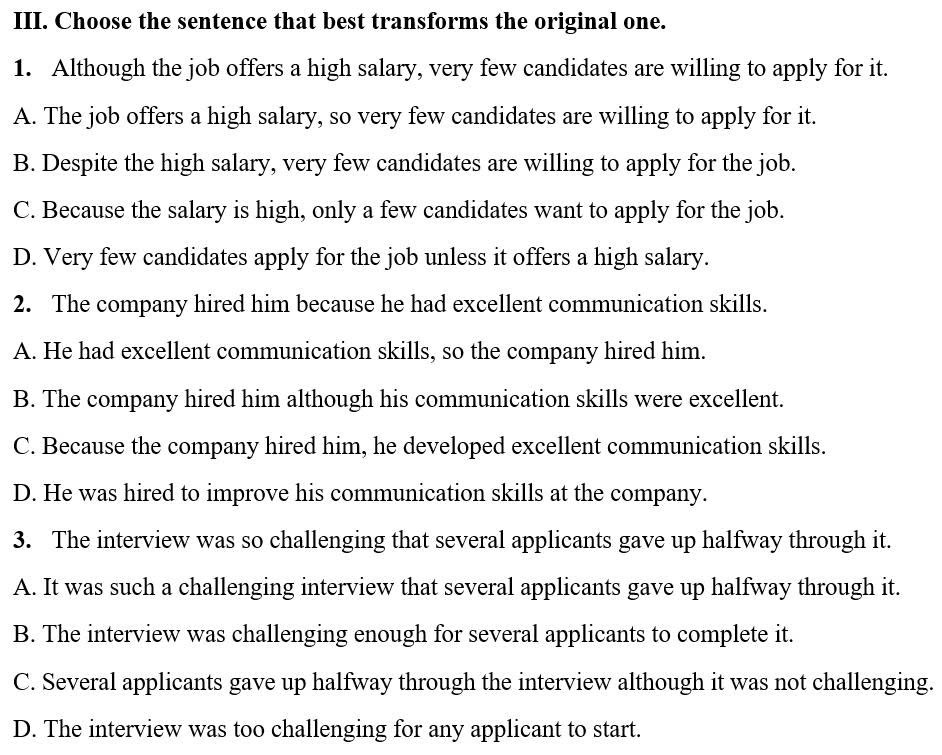 III. Choose the sentence that best transforms the original one.

1. Although the job offers a high salary, very few candidates are willing to apply for it.

A. The job offers a high salary, so very few candidates are willing to apply for it.

B. Despite the high salary, very few candidates are willing to apply for the job.

C. Because the salary is high, only a few candidates want to apply for the job.

D. Very few candidates apply for the job unless it offers a high salary.

2. The company hired him because he had excellent communication skills.

A. He had excellent communication skills, so the company hired him.

B. The company hired him although his communication skills were excellent.

C. Because the company hired him, he developed excellent communication skills.

D. He was hired to improve his communication skills at the company.

3. The interview was so challenging that several applicants gave up halfway through it.

A. It was such a challenging interview that several applicants gave up halfway through it.

B. The interview was challenging enough for several applicants to complete it.

C. Several applicants gave up halfway through the interview although it was not challenging.

D. The interview was too challenging for any applicant to start.